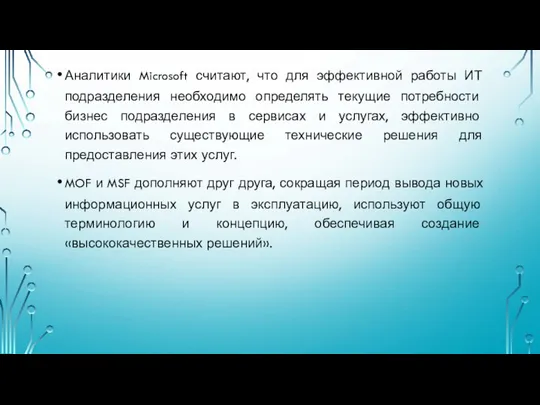 • Аналитики Microsoft считают, что для эффективной работы ИТ подразделения необходимо определять текущие потребности бизнес подразделения в сервисах и услугах, эффективно использовать существующие технические решения для предоставления этих услуг.

• MOF и MSF дополняют друг друга, сокращая период вывода новых информационных услуг в эксплуатацию, используют общую терминологию и концепцию, обеспечивая создание «высококачественных решений».